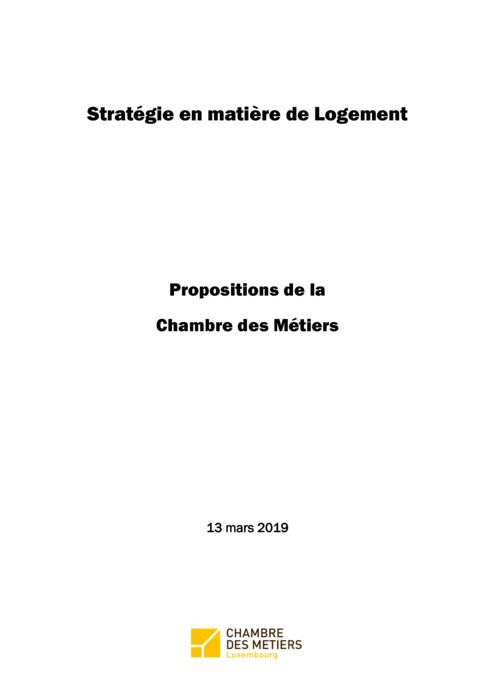 Stratégie en matière de Logement

Propositions de la

Chambre des Métiers

13 mars 2019

CHAMBRE
DES METIERS
Luxembourg